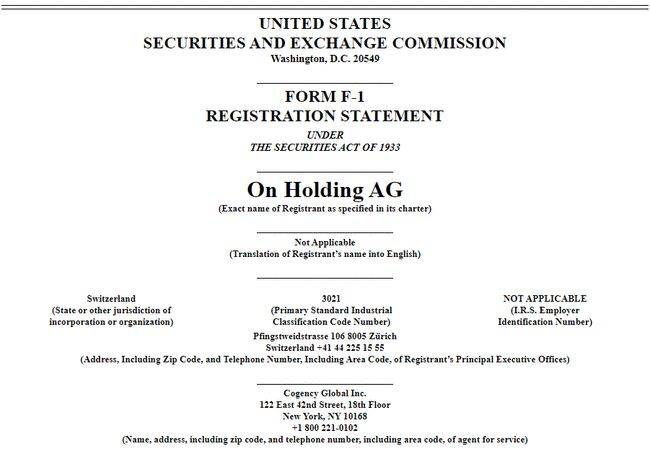 UNITED STATES
SECURITIES AND EXCHANGE COMMISSION
Washington, D.C. 20549

FORM F-1
REGISTRATION STATEMENT
UNDER
THE SECURITIES ACT OF 1933

On Holding AG
(Exact name of Registrant as specified in its charter)

Not Applicable
(Translation of Registrant's name into English)

Switzerland
(State or other jurisdiction of incorporation or organization)

3021
(Primary Standard Industrial Classification Code Number)

NOT APPLICABLE
(I.R.S. Employer Identification Number)

Pfingstweidstrasse 106 8005 Zürich
Switzerland +41 44 225 15 55
(Address, Including Zip Code, and Telephone Number, Including Area Code, of Registrant's Principal Executive Offices)

Cogency Global Inc.
122 East 42nd Street, 18th Floor
New York, NY 10168
+1 800 221-0102
(Name, address, including zip code, and telephone number, including area code, of agent for service)